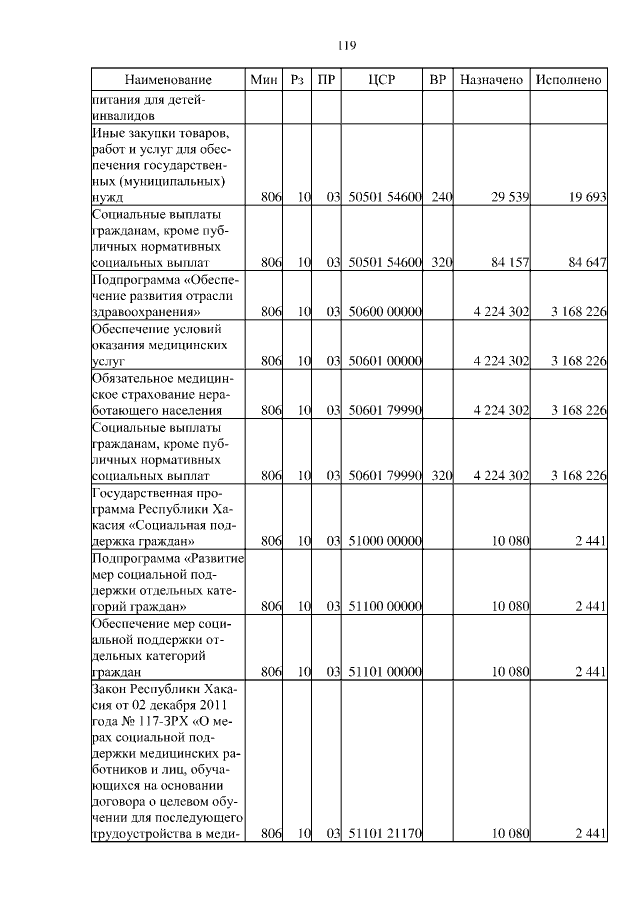 119

| Наименование | Мин | Рз | ПР | ЦСР | ВР | Назначено | Исполнено |
|---|---|---|---|---|---|---|---|
| питания для детей-инвалидов | | | | | | | |
| Иные закупки товаров, работ и услуг для обеспечения государственных (муниципальных) нужд | 806 | 10 | 03 | 50501 54600 | 240 | 29 539 | 19 693 |
| Социальные выплаты гражданам, кроме публичных нормативных социальных выплат | 806 | 10 | 03 | 50501 54600 | 320 | 84 157 | 84 647 |
| Подпрограмма «Обеспечение развития отрасли здравоохранения» | 806 | 10 | 03 | 50600 00000 | | 4 224 302 | 3 168 226 |
| Обеспечение условий оказания медицинских услуг | 806 | 10 | 03 | 50601 00000 | | 4 224 302 | 3 168 226 |
| Обязательное медицинское страхование неработающего населения | 806 | 10 | 03 | 50601 79990 | | 4 224 302 | 3 168 226 |
| Социальные выплаты гражданам, кроме публичных нормативных социальных выплат | 806 | 10 | 03 | 50601 79990 | 320 | 4 224 302 | 3 168 226 |
| Государственная программа Республики Хакасия «Социальная поддержка граждан» | 806 | 10 | 03 | 51000 00000 | | 10 080 | 2 441 |
| Подпрограмма «Развитие мер социальной поддержки отдельных категорий граждан» | 806 | 10 | 03 | 51100 00000 | | 10 080 | 2 441 |
| Обеспечение мер социальной поддержки отдельных категорий граждан | 806 | 10 | 03 | 51101 00000 | | 10 080 | 2 441 |
| Закон Республики Хакасия от 02 декабря 2011 года № 117-ЗРХ «О мерах социальной поддержки медицинских работников и лиц, обучающихся на основании договора о целевом обучении для последующего трудоустройства в меди- | 806 | 10 | 03 | 51101 21170 | | 10 080 | 2 441 |